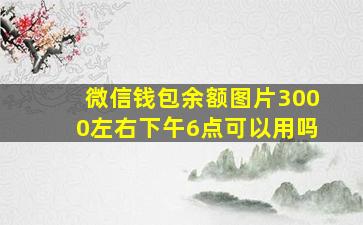 微信钱包余额图片3000左右下午6点可以用吗